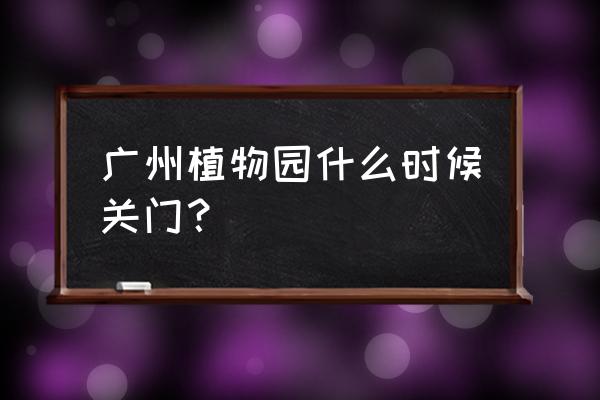 广州植物园什么时候关门？